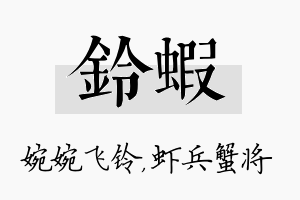 鈴蝦

婉婉飞铃,虾兵蟹将